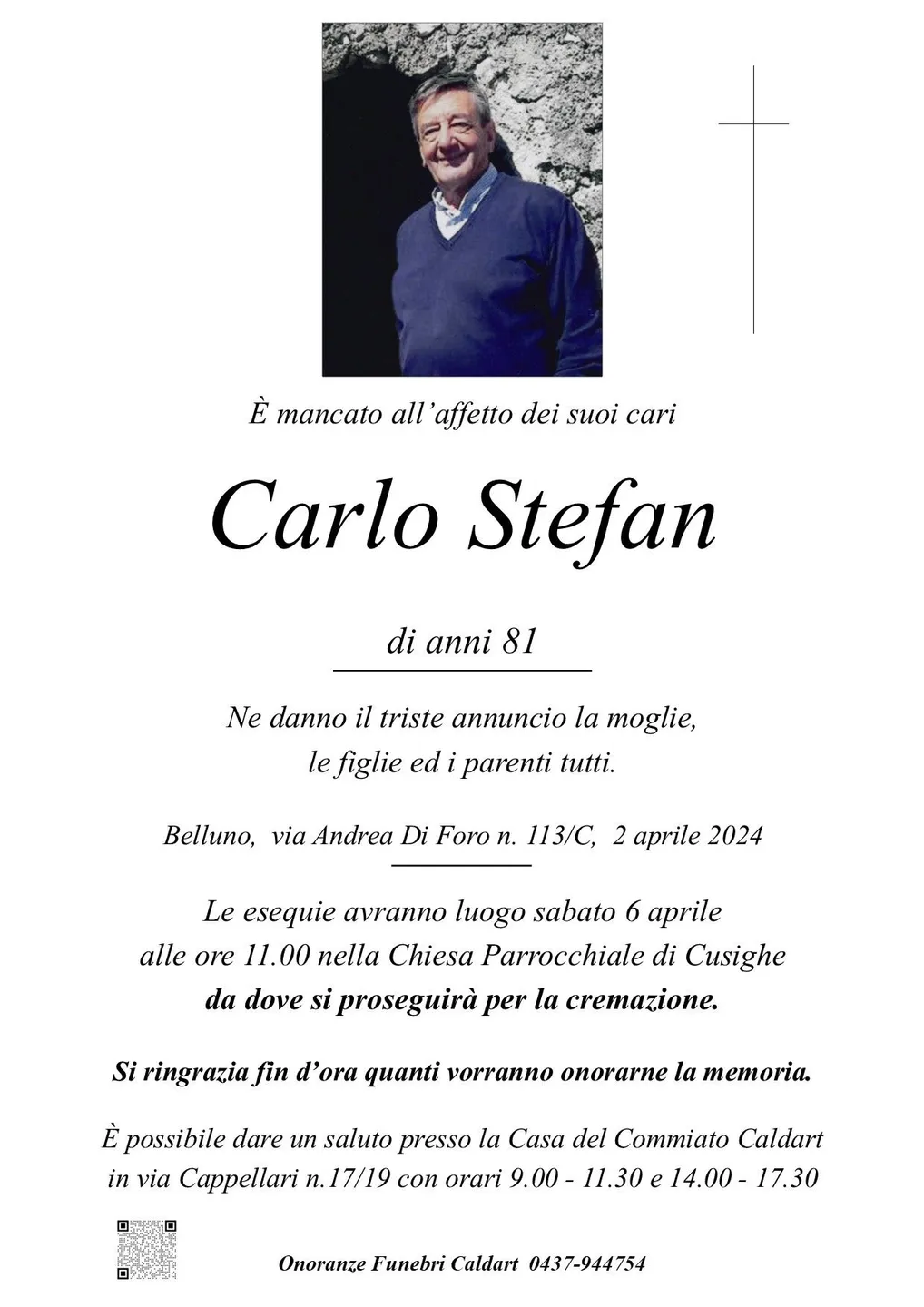 È mancato all'affetto dei suoi cari

Carlo Stefan

di anni 81

Ne danno il triste annuncio la moglie,
le figlie ed i parenti tutti.

Belluno, via Andrea Di Foro n. 113/C, 2 aprile 2024

Le esequie avranno luogo sabato 6 aprile
alle ore 11.00 nella Chiesa Parrocchiale di Cusighe
da dove si proseguirà per la cremazione.

Si ringrazia fin d'ora quanti vorranno onorarne la memoria.

È possibile dare un saluto presso la Casa del Commiato Caldart
in via Cappellari n.17/19 con orari 9.00 - 11.30 e 14.00 - 17.30

Onoranze Funebri Caldart 0437-944754